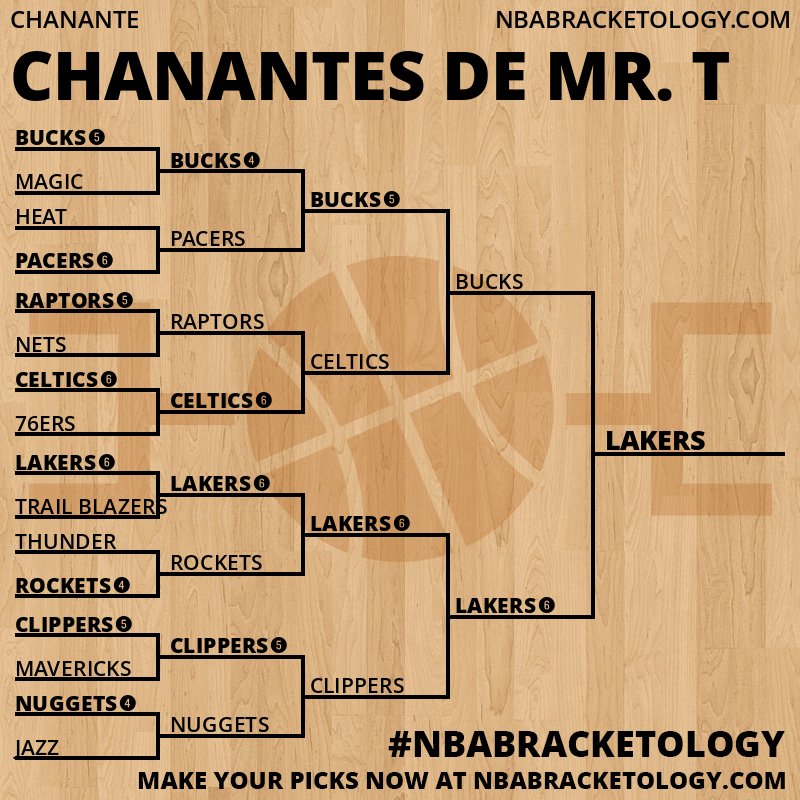 CHANANTE

NBABRACKETOLOGY.COM

CHANANTES DE MR. T

BUCKS 5
MAGIC
HEAT
PACERS 6
RAPTORS 5
NETS
CELTICS 6
76ERS
LAKERS 6
TRAIL BLAZERS
THUNDER
ROCKETS 4
CLIPPERS 5
MAVERICKS
NUGGETS 4
JAZZ

BUCKS 4
PACERS
RAPTORS
CELTICS 6
LAKERS 6
ROCKETS
CLIPPERS 5
NUGGETS

BUCKS 5
CELTICS
LAKERS 6
CLIPPERS

BUCKS
LAKERS 6

LAKERS

#NBABRACKETOLOGY

MAKE YOUR PICKS NOW AT NBABRACKETOLOGY.COM